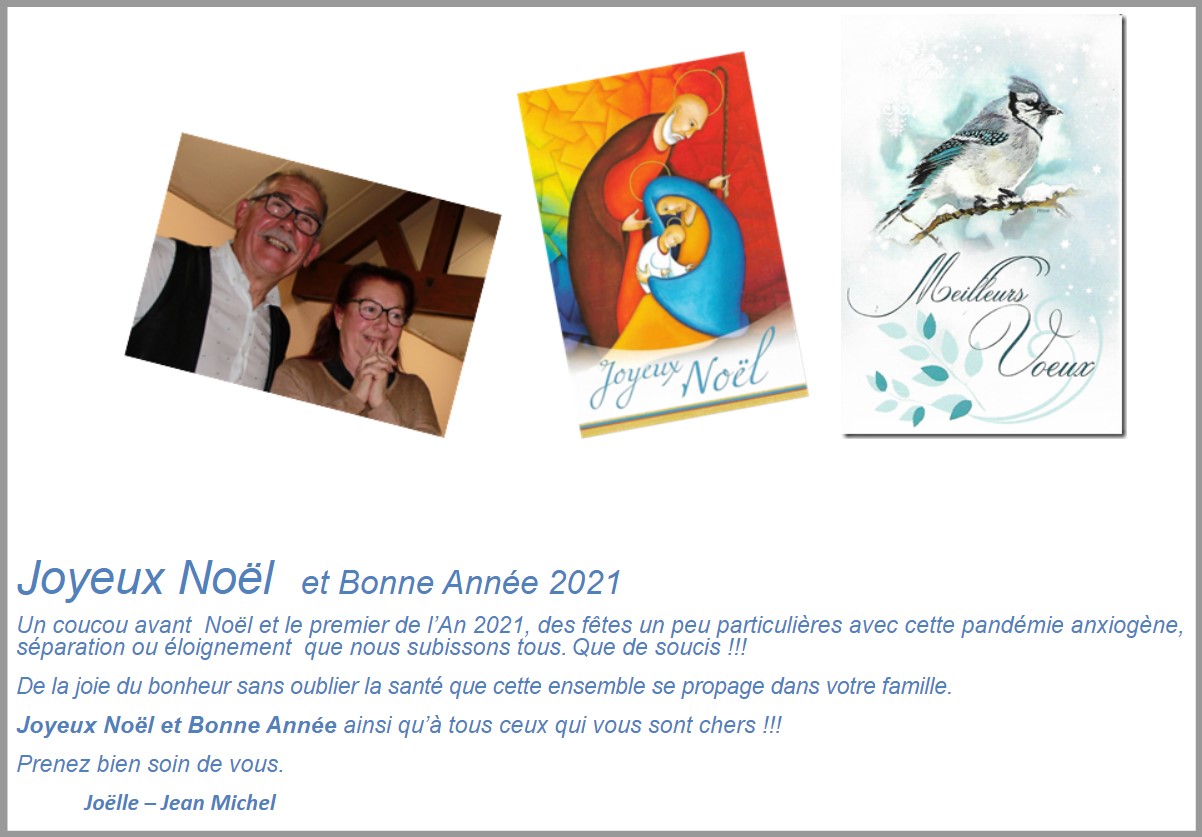 Joyeux Noël

Meilleurs Voeux

Joyeux Noël et Bonne Année 2021

Un coucou avant Noël et le premier de l'An 2021, des fêtes un peu particulières avec cette pandémie anxiogène, séparation ou éloignement que nous subissons tous. Que de soucis !!!

De la joie du bonheur sans oublier la santé que cette ensemble se propage dans votre famille.

Joyeux Noël et Bonne Année ainsi qu'à tous ceux qui vous sont chers !!!

Prenez bien soin de vous.

Joëlle – Jean Michel